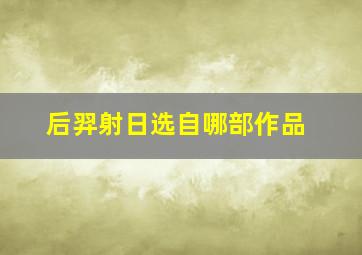 后羿射日选自哪部作品